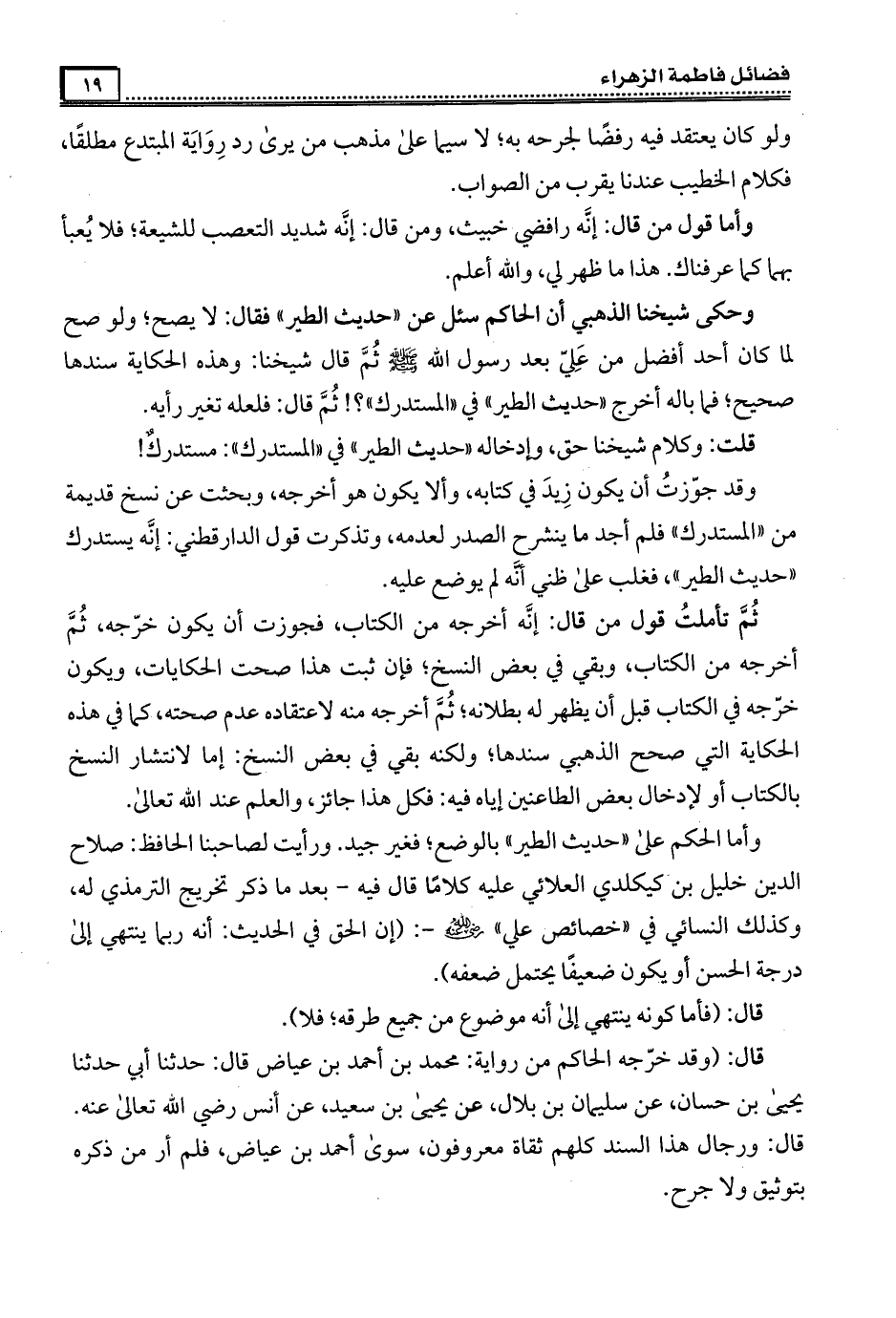 فضائل فاطمة الزهراء ١٩

ولو كان يعتقد فيه رفضًا لجرحه به؛ لا سيما علىٰ مذهب من يرىٰ رد رِوَايَة المبتدع مطلقًا، فكلام الخطيب عندنا يقرب من الصواب.

وأما قول من قال: إنَّه رافضي خبيث، ومن قال: إنَّه شديد التعصب للشيعة؛ فلا يُعبأ بهما كما عرفناك. هذا ما ظهر لي، والله أعلم.

وحكى شيخنا الذهبي أن الحاكم سئل عن «حديث الطير» فقال: لا يصح؛ ولو صح لما كان أحد أفضل من عَلِيّ بعد رسول الله ﷺ ثُمَّ قال شيخنا: وهذه الحكاية سندها صحيح؛ فما باله أخرج «حديث الطير» في «المستدرك»؟! ثُمَّ قال: فلعله تغير رأيه.

قلت: وكلام شيخنا حق، وإدخاله «حديث الطير» في «المستدرك»: مستدركٌ!

وقد جوّزتُ أن يكون زِيدَ في كتابه، وألا يكون هو أخرجه، وبحثت عن نسخ قديمة من «المستدرك» فلم أجد ما ينشرح الصدر لعدمه، وتذكرت قول الدارقطني: إنَّه يستدرك «حديث الطير»، فغلب علىٰ ظني أنَّه لم يوضع عليه.

ثُمَّ تأملتُ قول من قال: إنَّه أخرجه من الكتاب، فجوزت أن يكون خرّجه، ثُمَّ أخرجه من الكتاب، وبقي في بعض النسخ؛ فإن ثبت هذا صحت الحكايات، ويكون خرّجه في الكتاب قبل أن يظهر له بطلانه؛ ثُمَّ أخرجه منه لاعتقاده عدم صحته، كما في هذه الحكاية التي صحح الذهبي سندها؛ ولكنه بقي في بعض النسخ: إما لانتشار النسخ بالكتاب أو لإدخال بعض الطاعنين إياه فيه: فكل هذا جائز، والعلم عند الله تعالىٰ.

وأما الحكم علىٰ «حديث الطير» بالوضع؛ فغير جيد. ورأيت لصاحبنا الحافظ: صلاح الدين خليل بن كيكلدي العلائي عليه كلامًا قال فيه - بعد ما ذكر تخريج الترمذي له، وكذلك النسائي في «خصائص علي» ﷺ -: (إن الحق في الحديث: أنه ربما ينتهي إلىٰ درجة الحسن أو يكون ضعيفًا يحتمل ضعفه).

قال: (فأما كونه ينتهي إلىٰ أنه موضوع من جميع طرقه؛ فلا).

قال: (وقد خرّجه الحاكم من رواية: محمد بن أحمد بن عياض قال: حدثنا أبي حدثنا يحيىٰ بن حسان، عن سليمان بن بلال، عن يحيىٰ بن سعيد، عن أنس رضي الله تعالىٰ عنه. قال: ورجال هذا السند كلهم ثقاة معروفون، سوىٰ أحمد بن عياض، فلم أر من ذكره بتوثيق ولا جرح.